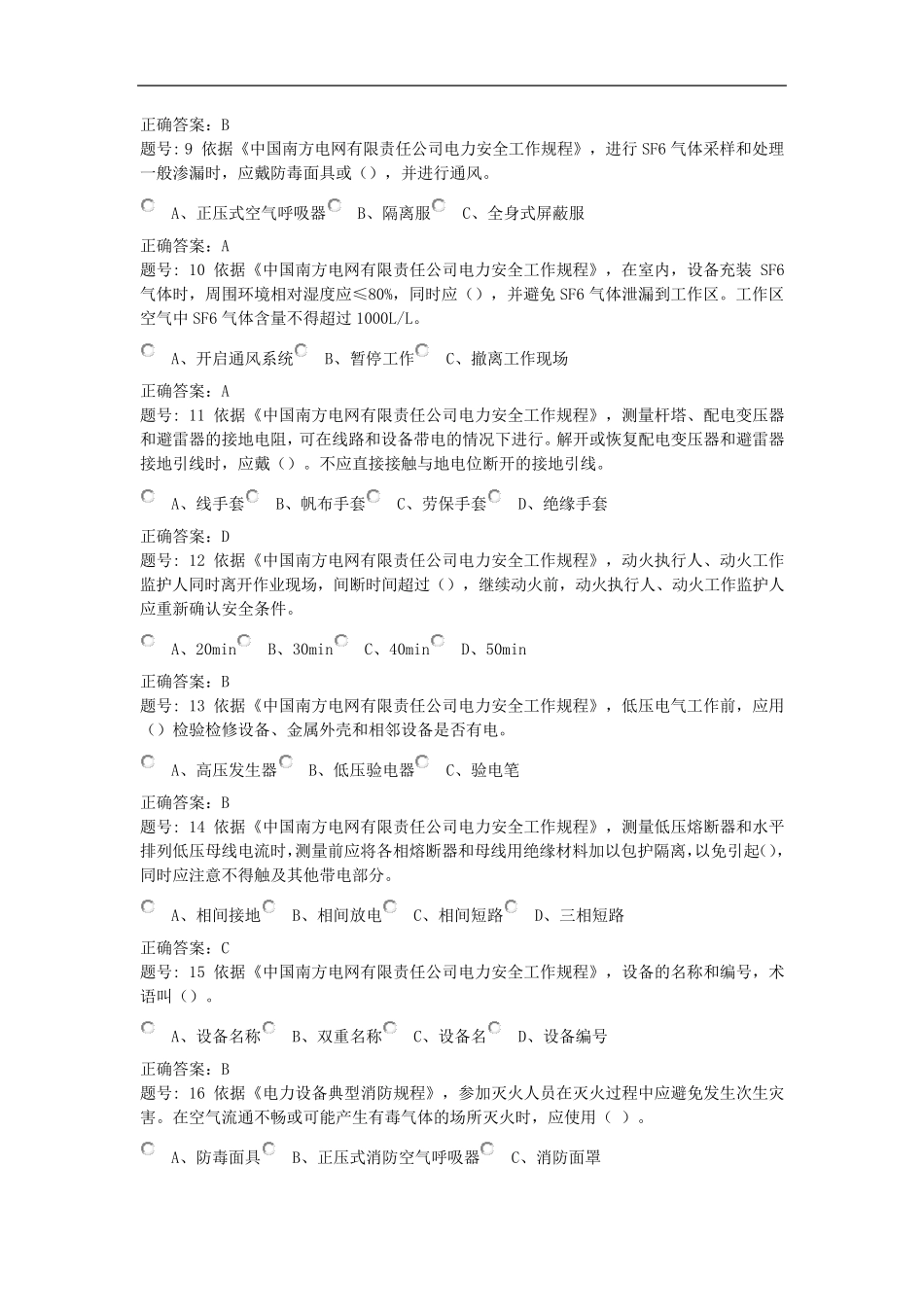 正确答案：B
题号: 9 依据《中国南方电网有限责任公司电力安全工作规程》，进行 SF6 气体采样和处理一般渗漏时，应戴防毒面具或（），并进行通风。

A、正压式空气呼吸器 B、隔离服 C、全身式屏蔽服

正确答案：A
题号: 10 依据《中国南方电网有限责任公司电力安全工作规程》，在室内，设备充装 SF6 气体时，周围环境相对湿度应≤80%，同时应（），并避免 SF6 气体泄漏到工作区。工作区空气中 SF6 气体含量不得超过 1000L/L。

A、开启通风系统 B、暂停工作 C、撤离工作现场

正确答案：A
题号: 11 依据《中国南方电网有限责任公司电力安全工作规程》，测量杆塔、配电变压器和避雷器的接地电阻，可在线路和设备带电的情况下进行。解开或恢复配电变压器和避雷器接地引线时，应戴（）。不应直接接触与地电位断开的接地引线。

A、线手套 B、帆布手套 C、劳保手套 D、绝缘手套

正确答案：D
题号: 12 依据《中国南方电网有限责任公司电力安全工作规程》，动火执行人、动火工作监护人同时离开作业现场，间断时间超过（），继续动火前，动火执行人、动火工作监护人应重新确认安全条件。

A、20min B、30min C、40min D、50min

正确答案：B
题号: 13 依据《中国南方电网有限责任公司电力安全工作规程》，低压电气工作前，应用（）检验检修设备、金属外壳和相邻设备是否有电。

A、高压发生器 B、低压验电器 C、验电笔

正确答案：B
题号: 14 依据《中国南方电网有限责任公司电力安全工作规程》，测量低压熔断器和水平排列低压母线电流时，测量前应将各相熔断器和母线用绝缘材料加以包护隔离，以免引起(），同时应注意不得触及其他带电部分。

A、相间接地 B、相间放电 C、相间短路 D、三相短路

正确答案：C
题号: 15 依据《中国南方电网有限责任公司电力安全工作规程》，设备的名称和编号，术语叫（）。

A、设备名称 B、双重名称 C、设备名 D、设备编号

正确答案：B
题号: 16 依据《电力设备典型消防规程》，参加灭火人员在灭火过程中应避免发生次生灾害。在空气流通不畅或可能产生有毒气体的场所灭火时，应使用（ ）。

A、防毒面具 B、正压式消防空气呼吸器 C、消防面罩